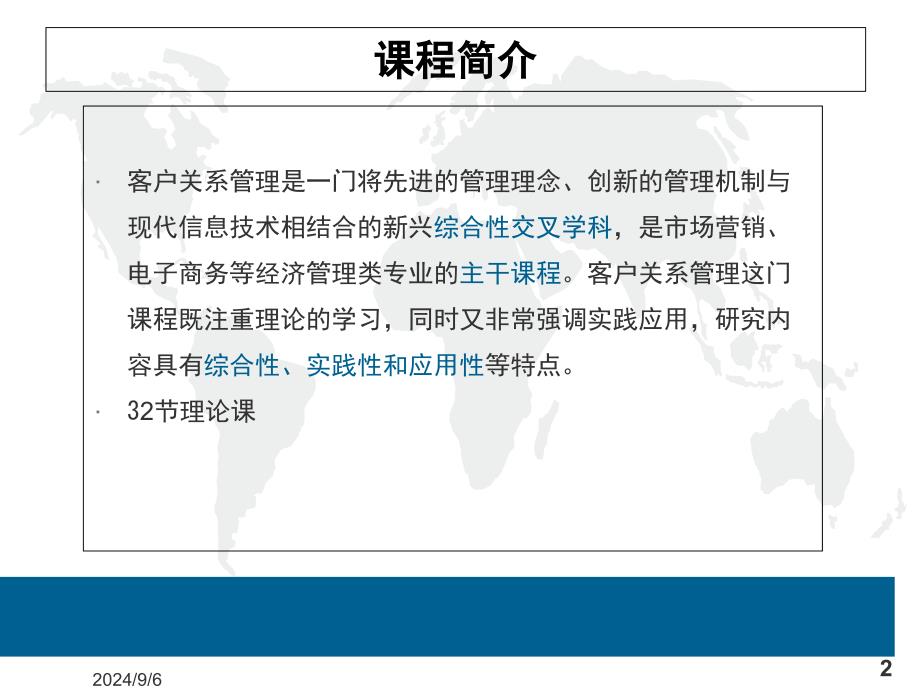 课程简介

· 客户关系管理是一门将先进的管理理念、创新的管理机制与现代信息技术相结合的新兴综合性交叉学科，是市场营销、电子商务等经济管理类专业的主干课程。客户关系管理这门课程既注重理论的学习，同时又非常强调实践应用，研究内容具有综合性、实践性和应用性等特点。

· 32节理论课

2024/9/6

2